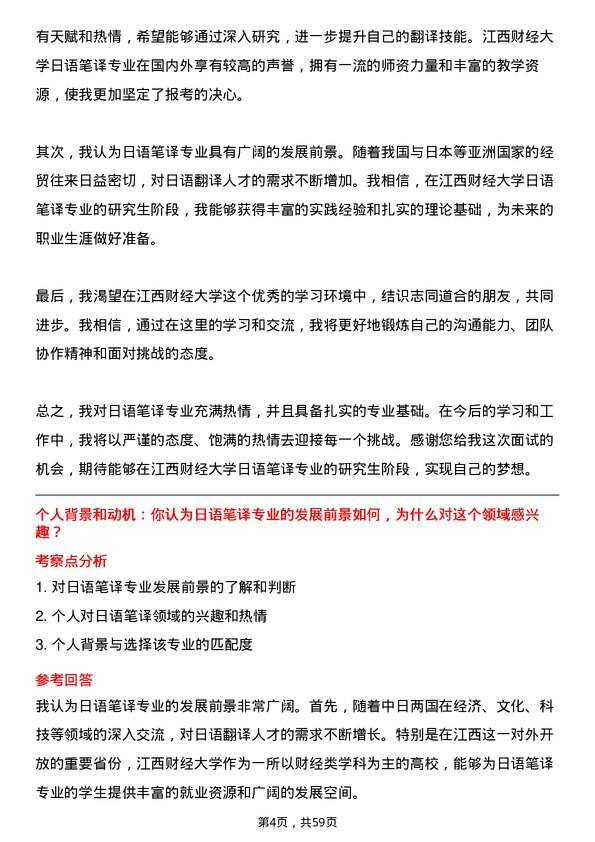 有天赋和热情，希望能够通过深入研究，进一步提升自己的翻译技能。江西财经大学日语笔译专业在国内外享有较高的声誉，拥有一流的师资力量和丰富的教学资源，使我更加坚定了报考的决心。

其次，我认为日语笔译专业具有广阔的发展前景。随着我国与日本等亚洲国家的经贸往来日益密切，对日语翻译人才的需求不断增加。我相信，在江西财经大学日语笔译专业的研究生阶段，我能够获得丰富的实践经验和扎实的理论基础，为未来的职业生涯做好准备。

最后，我渴望在江西财经大学这个优秀的学习环境中，结识志同道合的朋友，共同进步。我相信，通过在这里的学习和交流，我将更好地锻炼自己的沟通能力、团队协作精神和面对挑战的态度。

总之，我对日语笔译专业充满热情，并且具备扎实的专业基础。在今后的学习和工作中，我将以严谨的态度、饱满的热情去迎接每一个挑战。感谢您给我这次面试的机会，期待能够在江西财经大学日语笔译专业的研究生阶段，实现自己的梦想。

个人背景和动机：你认为日语笔译专业的发展前景如何，为什么对这个领域感兴趣？

考察点分析

1. 对日语笔译专业发展前景的了解和判断

2. 个人对日语笔译领域的兴趣和热情

3. 个人背景与选择该专业的匹配度

参考回答

我认为日语笔译专业的发展前景非常广阔。首先，随着中日两国在经济、文化、科技等领域的深入交流，对日语翻译人才的需求不断增长。特别是在江西这一对外开放的重要省份，江西财经大学作为一所以财经类学科为主的高校，能够为日语笔译专业的学生提供丰富的就业资源和广阔的发展空间。

第4页，共59页